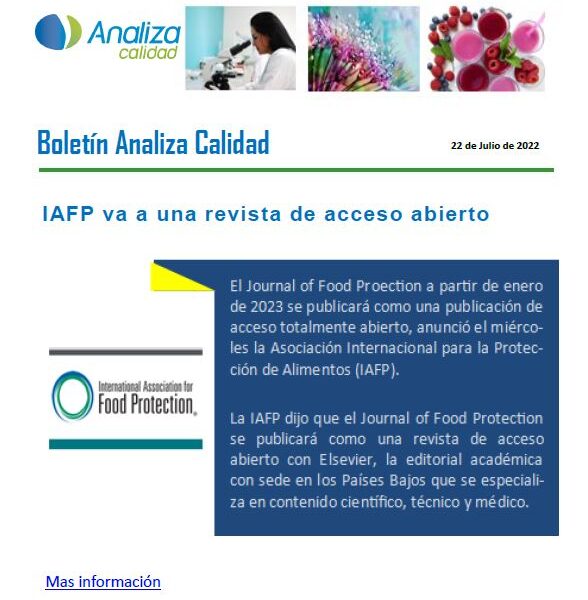 Analiza calidad

Boletín Analiza Calidad

22 de Julio de 2022

IAFP va a una revista de acceso abierto

International Association for Food Protection.

El Journal of Food Proection a partir de enero de 2023 se publicará como una publicación de acceso totalmente abierto, anunció el miércoles la Asociación Internacional para la Protección de Alimentos (IAFP).

La IAFP dijo que el Journal of Food Protection se publicará como una revista de acceso abierto con Elsevier, la editorial académica con sede en los Países Bajos que se especializa en contenido científico, técnico y médico.

Mas información